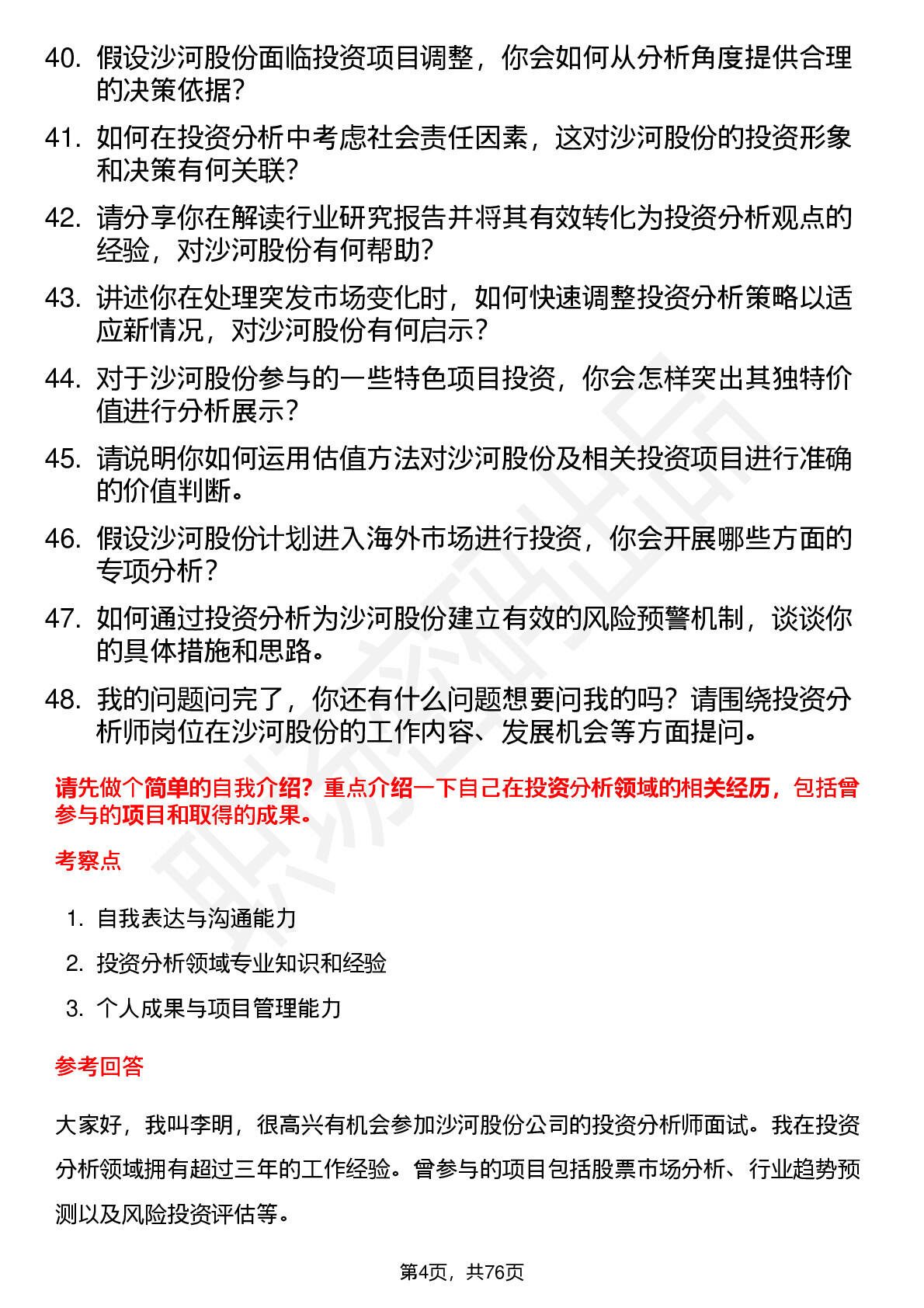 40. 假设沙河股份面临投资项目调整，你会如何从分析角度提供合理的决策依据？

41. 如何在投资分析中考虑社会责任因素，这对沙河股份的投资形象和决策有何关联？

42. 请分享你在解读行业研究报告并将其有效转化为投资分析观点的经验，对沙河股份有何帮助？

43. 讲述你在处理突发市场变化时，如何快速调整投资分析策略以适应新情况，对沙河股份有何启示？

44. 对于沙河股份参与的一些特色项目投资，你会怎样突出其独特价值进行分析展示？

45. 请说明你如何运用估值方法对沙河股份及相关投资项目进行准确的价值判断。

46. 假设沙河股份计划进入海外市场进行投资，你会开展哪些方面的专项分析？

47. 如何通过投资分析为沙河股份建立有效的风险预警机制，谈谈你的具体措施和思路。

48. 我的问题问完了，你还有什么问题想要问我的吗？请围绕投资分析师岗位在沙河股份的工作内容、发展机会等方面提问。

请先做个简单的自我介绍？重点介绍一下自己在投资分析领域的相关经历，包括曾参与的项目和取得的成果。

考察点

1. 自我表达与沟通能力
2. 投资分析领域专业知识和经验
3. 个人成果与项目管理能力

参考回答

大家好，我叫李明，很高兴有机会参加沙河股份公司的投资分析师面试。我在投资分析领域拥有超过三年的工作经验。曾参与的项目包括股票市场分析、行业趋势预测以及风险投资评估等。

第4页，共76页